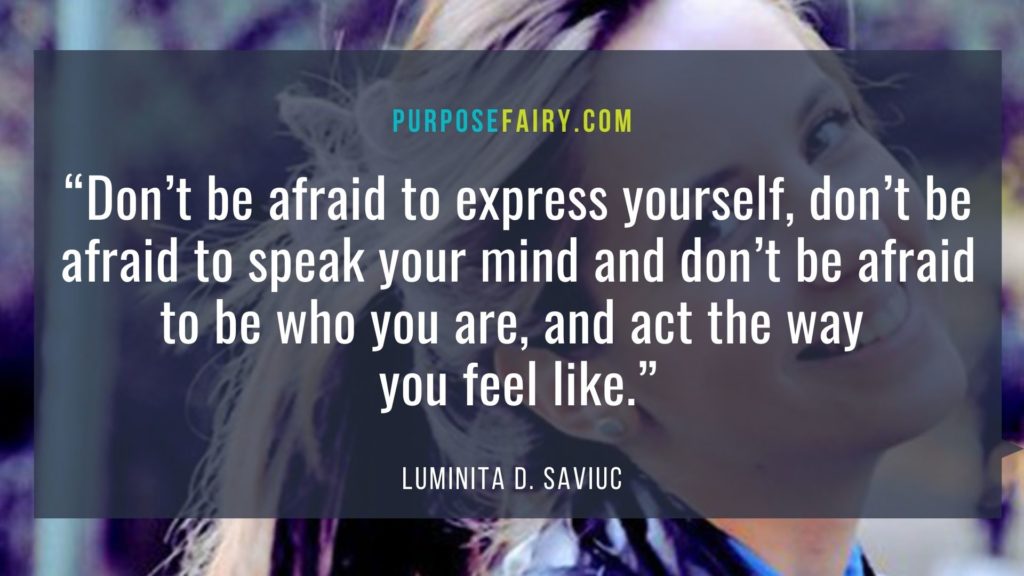 PURPOSEFAIRY.COM

“Don’t be afraid to express yourself, don’t be afraid to speak your mind and don’t be afraid to be who you are, and act the way you feel like.”

LUMINITA D. SAVIUC